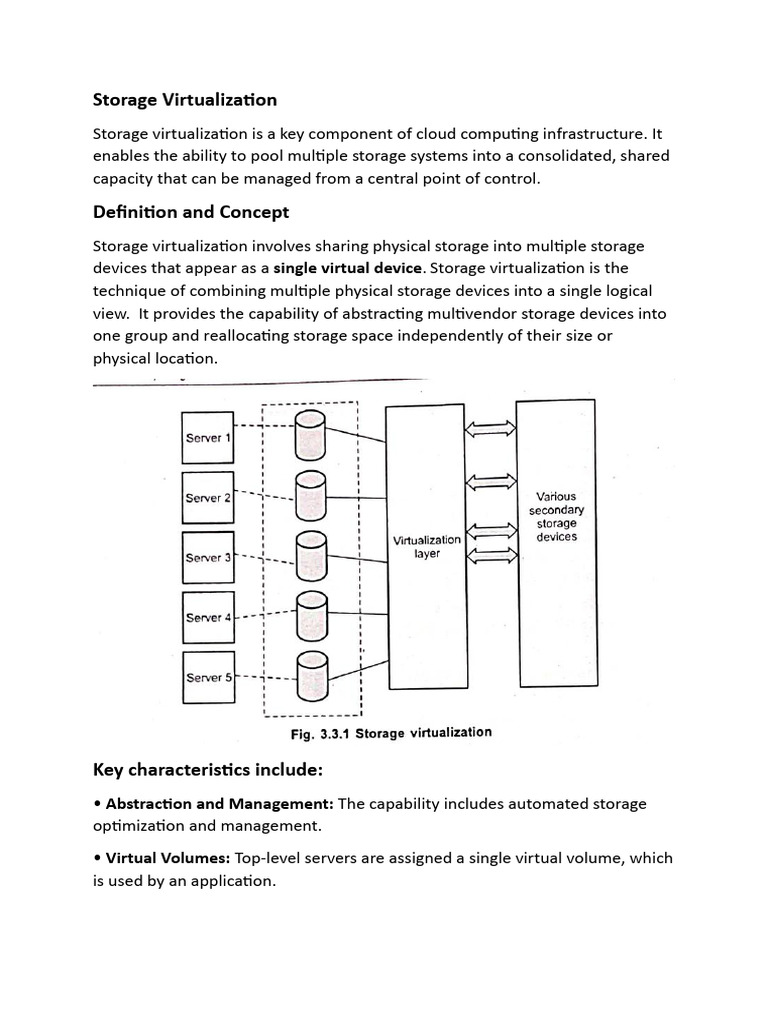 Storage Virtualization

Storage virtualization is a key component of cloud computing infrastructure. It enables the ability to pool multiple storage systems into a consolidated, shared capacity that can be managed from a central point of control.

Definition and Concept

Storage virtualization involves sharing physical storage into multiple storage devices that appear as a single virtual device. Storage virtualization is the technique of combining multiple physical storage devices into a single logical view. It provides the capability of abstracting multivendor storage devices into one group and reallocating storage space independently of their size or physical location.

Server 1
Server 2
Server 3
Server 4
Server 5
Virtualization layer
Various secondary storage devices

Fig. 3.3.1 Storage virtualization

Key characteristics include:

• Abstraction and Management: The capability includes automated storage optimization and management.

• Virtual Volumes: Top-level servers are assigned a single virtual volume, which is used by an application.